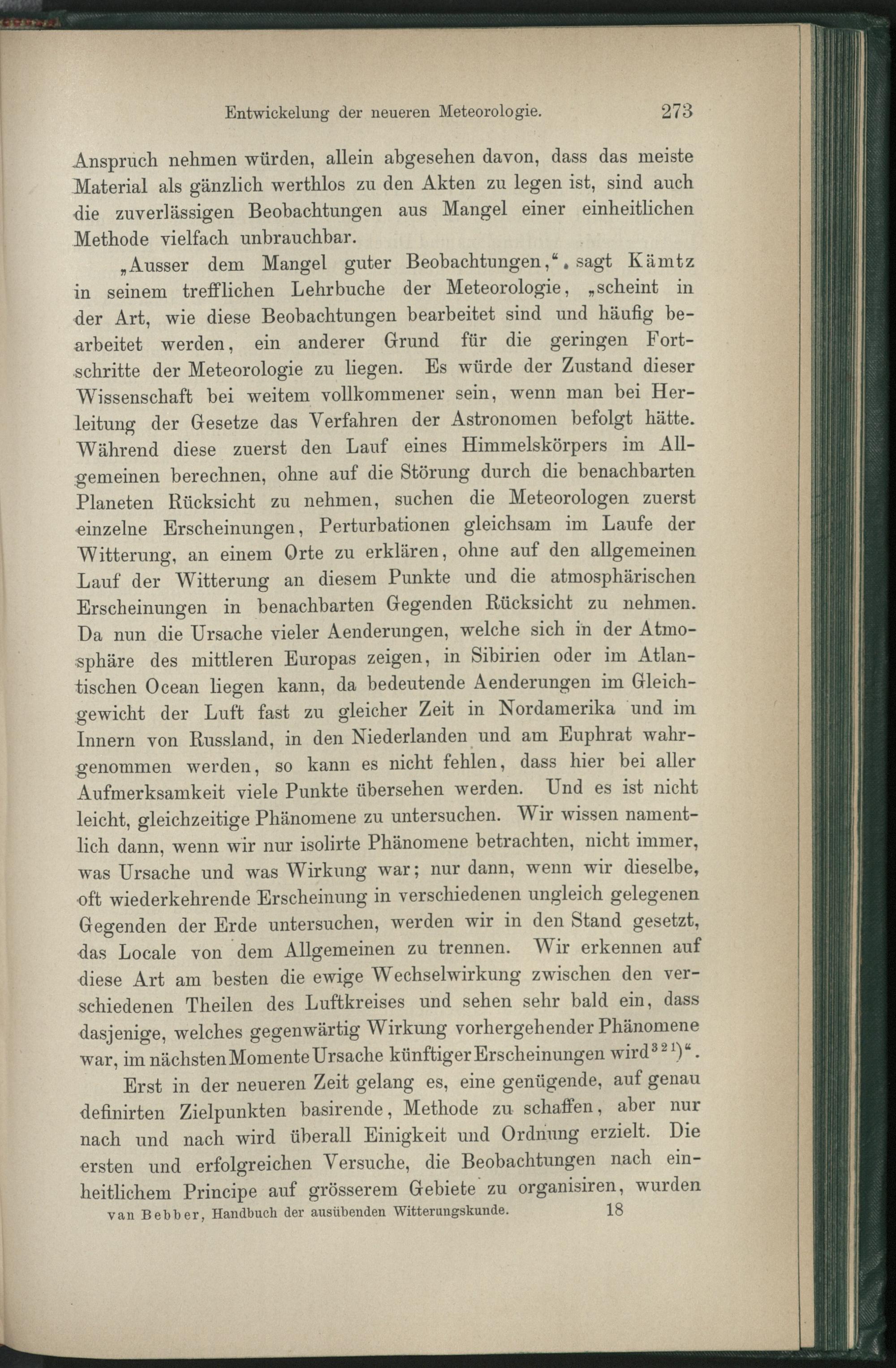 Entwickelung der neueren Meteorologie. 273

Anspruch nehmen würden, allein abgesehen davon, dass das meiste Material als gänzlich werthlos zu den Akten zu legen ist, sind auch die zuverlässigen Beobachtungen aus Mangel einer einheitlichen Methode vielfach unbrauchbar.

„Ausser dem Mangel guter Beobachtungen,“, sagt Kämtz in seinem trefflichen Lehrbuche der Meteorologie, „scheint in der Art, wie diese Beobachtungen bearbeitet sind und häufig bearbeitet werden, ein anderer Grund für die geringen Fortschritte der Meteorologie zu liegen. Es würde der Zustand dieser Wissenschaft bei weitem vollkommener sein, wenn man bei Herleitung der Gesetze das Verfahren der Astronomen befolgt hätte. Während diese zuerst den Lauf eines Himmelskörpers im Allgemeinen berechnen, ohne auf die Störung durch die benachbarten Planeten Rücksicht zu nehmen, suchen die Meteorologen zuerst einzelne Erscheinungen, Perturbationen gleichsam im Laufe der Witterung, an einem Orte zu erklären, ohne auf den allgemeinen Lauf der Witterung an diesem Punkte und die atmosphärischen Erscheinungen in benachbarten Gegenden Rücksicht zu nehmen. Da nun die Ursache vieler Aenderungen, welche sich in der Atmosphäre des mittleren Europas zeigen, in Sibirien oder im Atlantischen Ocean liegen kann, da bedeutende Aenderungen im Gleichgewicht der Luft fast zu gleicher Zeit in Nordamerika und im Innern von Russland, in den Niederlanden und am Euphrat wahrgenommen werden, so kann es nicht fehlen, dass hier bei aller Aufmerksamkeit viele Punkte übersehen werden. Und es ist nicht leicht, gleichzeitige Phänomene zu untersuchen. Wir wissen namentlich dann, wenn wir nur isolirte Phänomene betrachten, nicht immer, was Ursache und was Wirkung war; nur dann, wenn wir dieselbe, oft wiederkehrende Erscheinung in verschiedenen ungleich gelegenen Gegenden der Erde untersuchen, werden wir in den Stand gesetzt, das Locale von dem Allgemeinen zu trennen. Wir erkennen auf diese Art am besten die ewige Wechselwirkung zwischen den verschiedenen Theilen des Luftkreises und sehen sehr bald ein, dass dasjenige, welches gegenwärtig Wirkung vorhergehender Phänomene war, im nächsten Momente Ursache künftiger Erscheinungen wird$^{321}$)“.

Erst in der neueren Zeit gelang es, eine genügende, auf genau definirten Zielpunkten basirende, Methode zu schaffen, aber nur nach und nach wird überall Einigkeit und Ordnung erzielt. Die ersten und erfolgreichen Versuche, die Beobachtungen nach einheitlichem Principe auf grösserem Gebiete zu organisiren, wurden

van Bebber, Handbuch der ausübenden Witterungskunde. 18